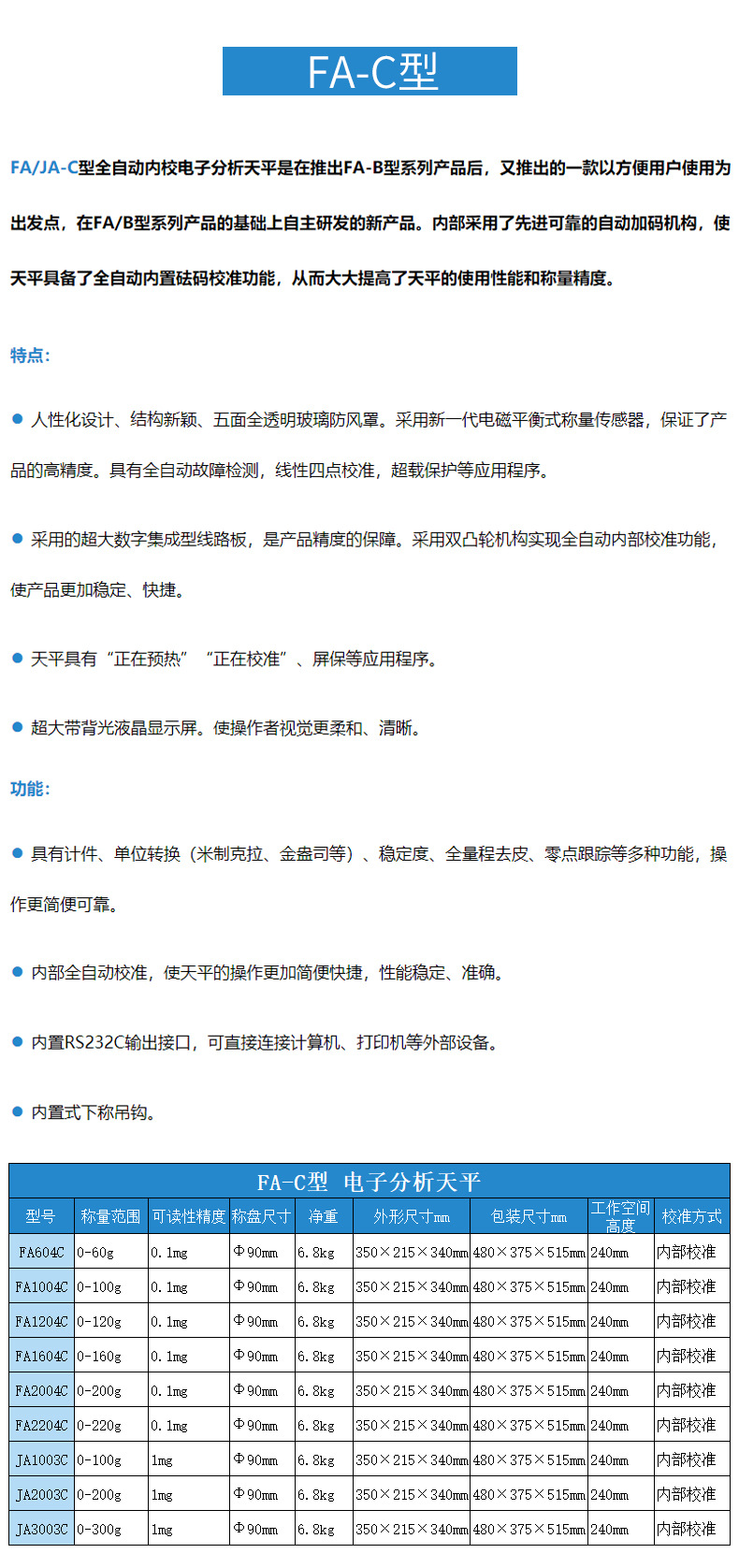 FA-C型

FA/JA-C型全自动内校电子分析天平是在推出FA-B型系列产品后，又推出的一款以方便用户使用为出发点，在FA/B型系列产品的基础上自主研发的新产品。内部采用了先进可靠的自动加码机构，使天平具备了全自动内置砝码校准功能，从而大大提高了天平的使用性能和称量精度。

特点：

● 人性化设计、结构新颖、五面全透明玻璃防风罩。采用新一代电磁平衡式称量传感器，保证了产品的高精度。具有全自动故障检测，线性四点校准，超载保护等应用程序。

● 采用的超大数字集成型线路板，是产品精度的保障。采用双凸轮机构实现全自动内部校准功能，使产品更加稳定、快捷。

● 天平具有“正在预热”“正在校准”、屏保等应用程序。

● 超大带背光液晶显示屏。使操作者视觉更柔和、清晰。

功能：

● 具有计件、单位转换（米制克拉、金盎司等）、稳定度、全量程去皮、零点跟踪等多种功能，操作更简便可靠。

● 内部全自动校准，使天平的操作更加简便快捷，性能稳定、准确。

● 内置RS232C输出接口，可直接连接计算机、打印机等外部设备。

● 内置式下称吊钩。

FA-C型 电子分析天平

| 型号 | 称量范围 | 可读性精度 | 称盘尺寸 | 净重 | 外形尺寸mm | 包装尺寸mm | 工作空间高度 | 校准方式 |
|---|---|---|---|---|---|---|---|---|
| FA604C | 0-60g | 0.1mg | Φ90mm | 6.8kg | 350×215×340mm | 480×375×515mm | 240mm | 内部校准 |
| FA1004C | 0-100g | 0.1mg | Φ90mm | 6.8kg | 350×215×340mm | 480×375×515mm | 240mm | 内部校准 |
| FA1204C | 0-120g | 0.1mg | Φ90mm | 6.8kg | 350×215×340mm | 480×375×515mm | 240mm | 内部校准 |
| FA1604C | 0-160g | 0.1mg | Φ90mm | 6.8kg | 350×215×340mm | 480×375×515mm | 240mm | 内部校准 |
| FA2004C | 0-200g | 0.1mg | Φ90mm | 6.8kg | 350×215×340mm | 480×375×515mm | 240mm | 内部校准 |
| FA2204C | 0-220g | 0.1mg | Φ90mm | 6.8kg | 350×215×340mm | 480×375×515mm | 240mm | 内部校准 |
| JA1003C | 0-100g | 1mg | Φ90mm | 6.8kg | 350×215×340mm | 480×375×515mm | 240mm | 内部校准 |
| JA2003C | 0-200g | 1mg | Φ90mm | 6.8kg | 350×215×340mm | 480×375×515mm | 240mm | 内部校准 |
| JA3003C | 0-300g | 1mg | Φ90mm | 6.8kg | 350×215×340mm | 480×375×515mm | 240mm | 内部校准 |